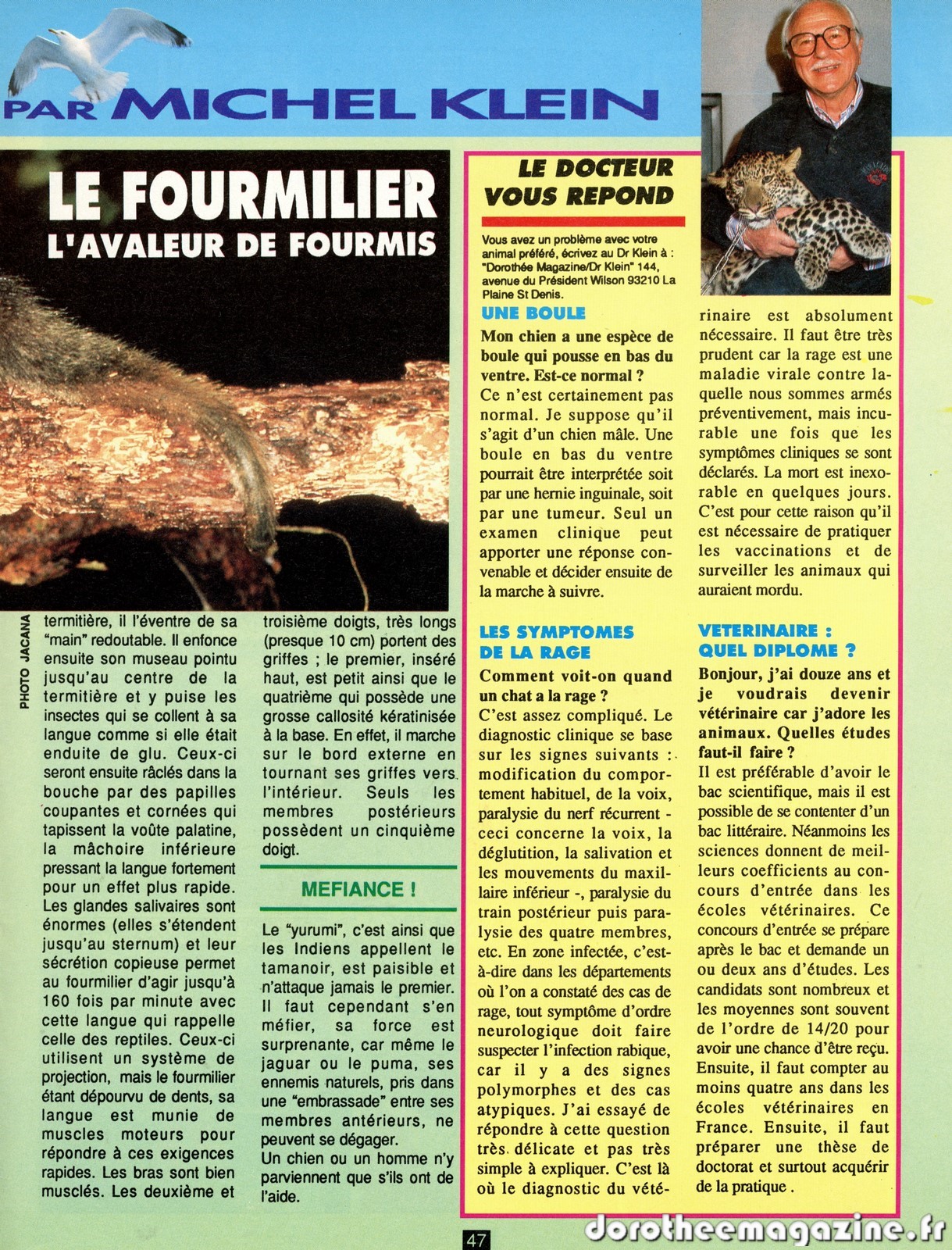 PAR MICHEL KLEIN

LE FOURMILIER
L'AVALEUR DE FOURMIS

PHOTO JACANA

termitière, il l'éventre de sa "main" redoutable. Il enfonce ensuite son museau pointu jusqu'au centre de la termitière et y puise les insectes qui se collent à sa langue comme si elle était enduite de glu. Ceux-ci seront ensuite râclés dans la bouche par des papilles coupantes et cornées qui tapissent la voûte palatine, la mâchoire inférieure pressant la langue fortement pour un effet plus rapide. Les glandes salivaires sont énormes (elles s'étendent jusqu'au sternum) et leur sécrétion copieuse permet au fourmilier d'agir jusqu'à 160 fois par minute avec cette langue qui rappelle celle des reptiles. Ceux-ci utilisent un système de projection, mais le fourmilier étant dépourvu de dents, sa langue est munie de muscles moteurs pour répondre à ces exigences rapides. Les bras sont bien musclés. Les deuxième et troisième doigts, très longs (presque 10 cm) portent des griffes ; le premier, inséré haut, est petit ainsi que le quatrième qui possède une grosse callosité kératinisée à la base. En effet, il marche sur le bord externe en tournant ses griffes vers l'intérieur. Seuls les membres postérieurs possèdent un cinquième doigt.

MEFIANCE !

Le "yurumi", c'est ainsi que les Indiens appellent le tamanoir, est paisible et n'attaque jamais le premier. Il faut cependant s'en méfier, sa force est surprenante, car même le jaguar ou le puma, ses ennemis naturels, pris dans une "embrassade" entre ses membres antérieurs, ne peuvent se dégager.
Un chien ou un homme n'y parviennent que s'ils ont de l'aide.

LE DOCTEUR VOUS REPOND

Vous avez un problème avec votre animal préféré, écrivez au Dr Klein à : "Dorothée Magazine/Dr Klein" 144, avenue du Président Wilson 93210 La Plaine St Denis.

UNE BOULE
Mon chien a une espèce de boule qui pousse en bas du ventre. Est-ce normal ?
Ce n'est certainement pas normal. Je suppose qu'il s'agit d'un chien mâle. Une boule en bas du ventre pourrait être interprétée soit par une hernie inguinale, soit par une tumeur. Seul un examen clinique peut apporter une réponse convenable et décider ensuite de la marche à suivre.

LES SYMPTOMES DE LA RAGE
Comment voit-on quand un chat a la rage ?
C'est assez compliqué. Le diagnostic clinique se base sur les signes suivants : modification du comportement habituel, de la voix, paralysie du nerf récurrent - ceci concerne la voix, la déglutition, la salivation et les mouvements du maxillaire inférieur -, paralysie du train postérieur puis paralysie des quatre membres, etc. En zone infectée, c'est-à-dire dans les départements où l'on a constaté des cas de rage, tout symptôme d'ordre neurologique doit faire suspecter l'infection rabique, car il y a des signes polymorphes et des cas atypiques. J'ai essayé de répondre à cette question très délicate et pas très simple à expliquer. C'est là où le diagnostic du vétérinaire est absolument nécessaire. Il faut être très prudent car la rage est une maladie virale contre laquelle nous sommes armés préventivement, mais incurable une fois que les symptômes cliniques se sont déclarés. La mort est inexorable en quelques jours. C'est pour cette raison qu'il est nécessaire de pratiquer les vaccinations et de surveiller les animaux qui auraient mordu.

VETERINAIRE : QUEL DIPLOME ?
Bonjour, j'ai douze ans et je voudrais devenir vétérinaire car j'adore les animaux. Quelles études faut-il faire ?
Il est préférable d'avoir le bac scientifique, mais il est possible de se contenter d'un bac littéraire. Néanmoins les sciences donnent de meilleurs coefficients au concours d'entrée dans les écoles vétérinaires. Ce concours d'entrée se prépare après le bac et demande un ou deux ans d'études. Les candidats sont nombreux et les moyennes sont souvent de l'ordre de 14/20 pour avoir une chance d'être reçu. Ensuite, il faut compter au moins quatre ans dans les écoles vétérinaires en France. Ensuite, il faut préparer une thèse de doctorat et surtout acquérir de la pratique .

47

dorotheemagazine.fr